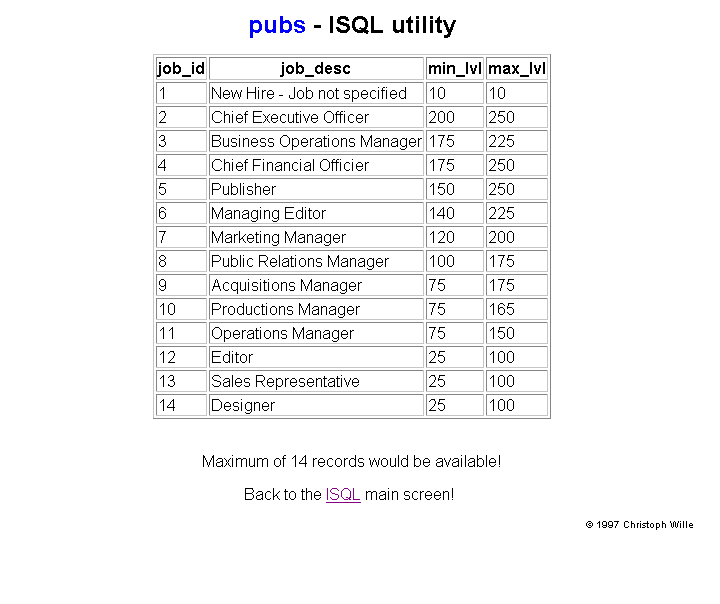 pubs - ISQL utility

| job_id | job_desc | min_lvl | max_lvl |
|---|---|---|---|
| 1 | New Hire - Job not specified | 10 | 10 |
| 2 | Chief Executive Officer | 200 | 250 |
| 3 | Business Operations Manager | 175 | 225 |
| 4 | Chief Financial Officier | 175 | 250 |
| 5 | Publisher | 150 | 250 |
| 6 | Managing Editor | 140 | 225 |
| 7 | Marketing Manager | 120 | 200 |
| 8 | Public Relations Manager | 100 | 175 |
| 9 | Acquisitions Manager | 75 | 175 |
| 10 | Productions Manager | 75 | 165 |
| 11 | Operations Manager | 75 | 150 |
| 12 | Editor | 25 | 100 |
| 13 | Sales Representative | 25 | 100 |
| 14 | Designer | 25 | 100 |

Maximum of 14 records would be available!

Back to the ISQL main screen!

© 1997 Christoph Wille